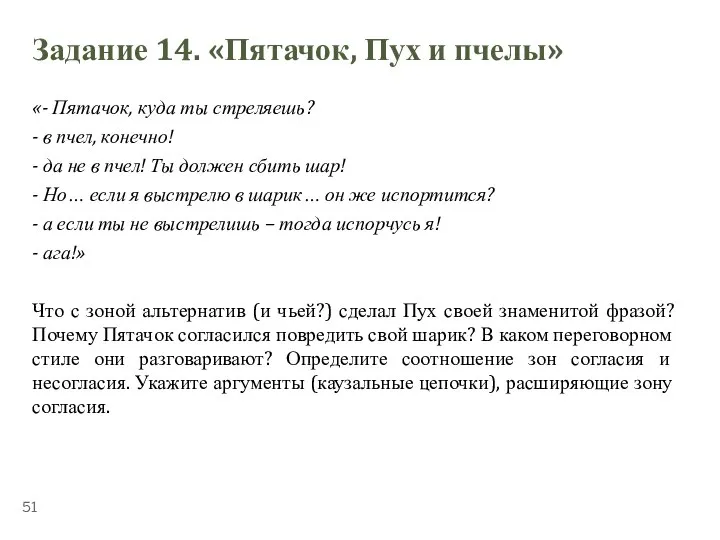 Задание 14. «Пятачок, Пух и пчелы»

«- Пятачок, куда ты стреляешь?
- в пчел, конечно!
- да не в пчел! Ты должен сбить шар!
- Но… если я выстрелю в шарик… он же испортится?
- а если ты не выстрелишь – тогда испорчусь я!
- ага!»

Что с зоной альтернатив (и чьей?) сделал Пух своей знаменитой фразой? Почему Пятачок согласился повредить свой шарик? В каком переговорном стиле они разговаривают? Определите соотношение зон согласия и несогласия. Укажите аргументы (каузальные цепочки), расширяющие зону согласия.

51